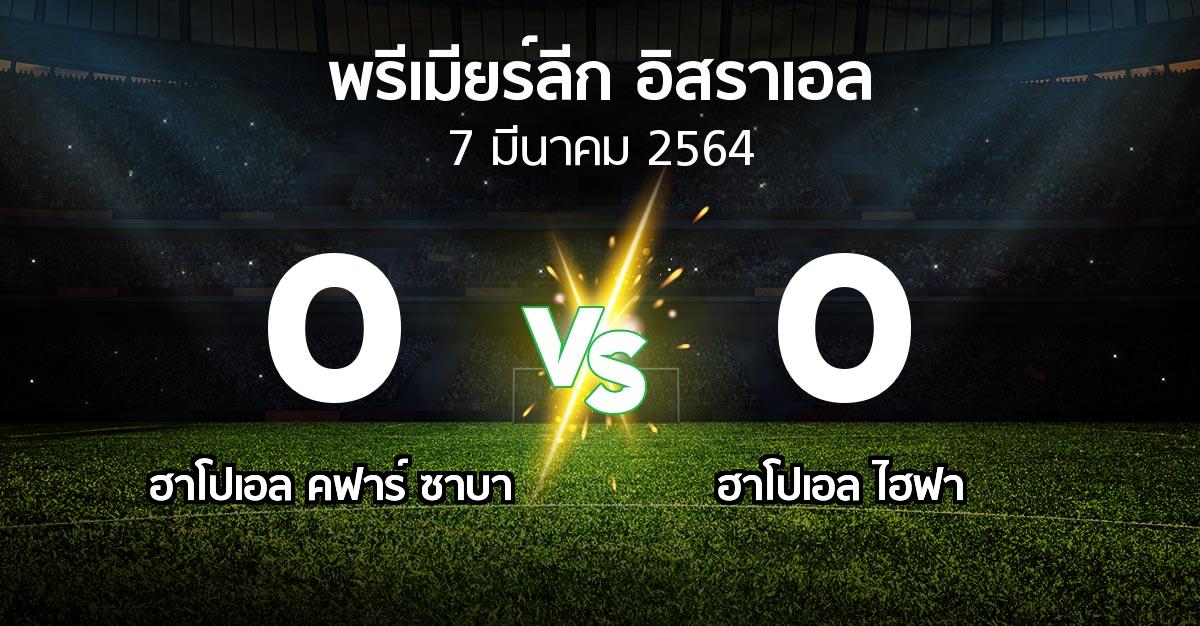 พรีเมียร์ลีก อิสราเอล
7 มีนาคม 2564

0
VS
0

ฮาโปเอล คฟาร์ ซาบา
ฮาโปเอล ไฮฟา